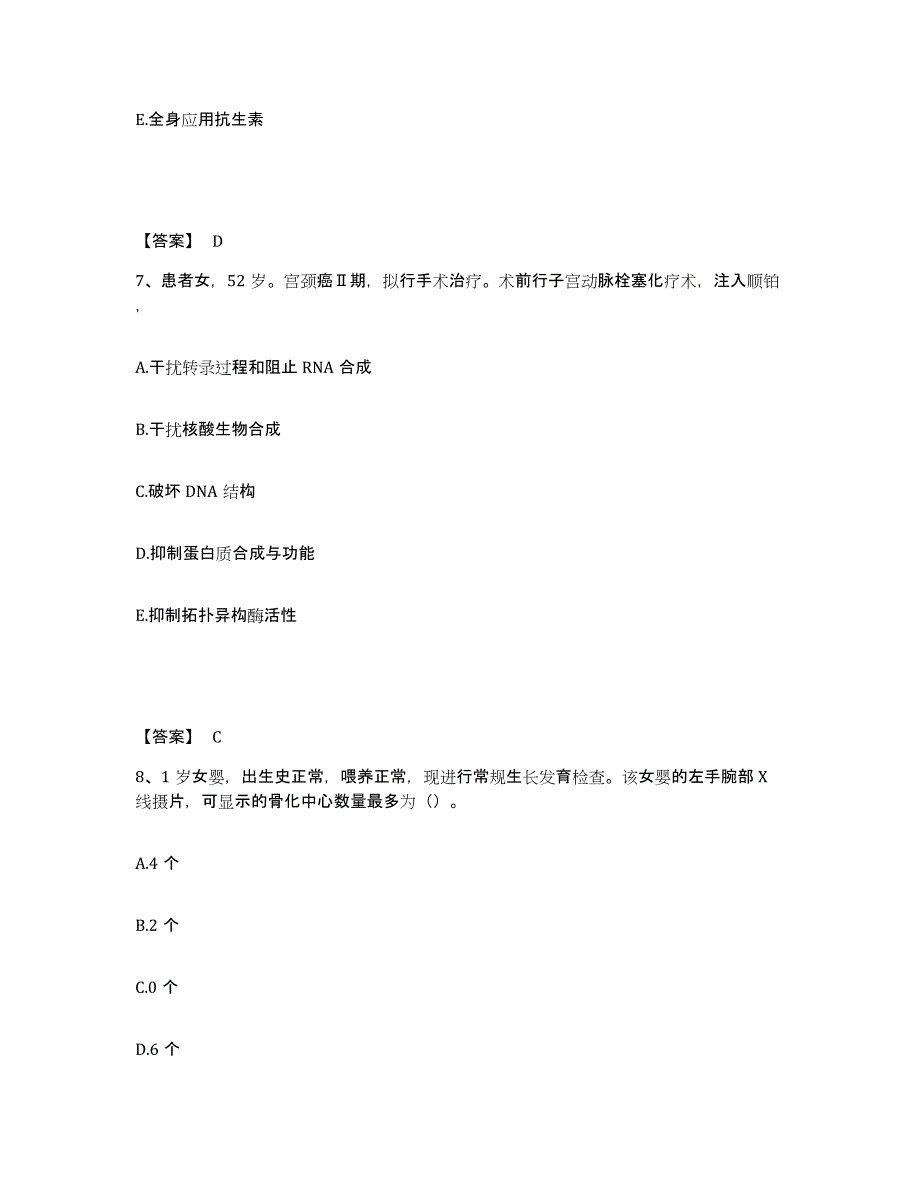 E.全身应用抗生素

【答案】 D

7、患者女，52 岁。宫颈癌Ⅱ期，拟行手术治疗。术前行子宫动脉栓塞化疗术，注入顺铂，

A.干扰转录过程和阻止 RNA 合成

B.干扰核酸生物合成

C.破坏 DNA 结构

D.抑制蛋白质合成与功能

E.抑制拓扑异构酶活性

【答案】 C

8、1 岁女婴，出生史正常，喂养正常，现进行常规生长发育检查。该女婴的左手腕部 X 线摄片，可显示的骨化中心数量最多为（）。

A.4 个

B.2 个

C.0 个

D.6 个